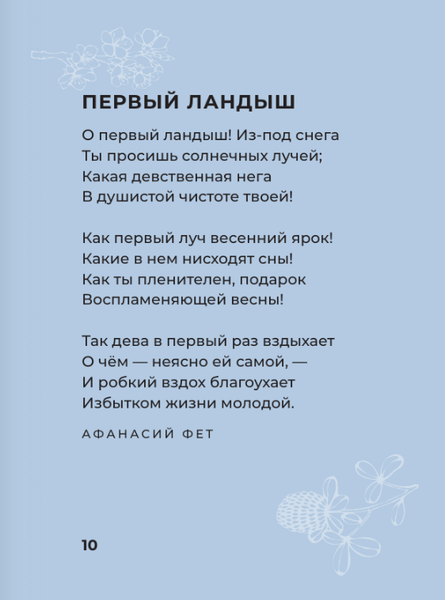 ПЕРВЫЙ ЛАНДЫШ

О первый ландыш! Из-под снега
Ты просишь солнечных лучей;
Какая девственная нега
В душистой чистоте твоей!

Как первый луч весенний ярок!
Какие в нем нисходят сны!
Как ты пленителен, подарок
Воспламеняющей весны!

Так дева в первый раз вздыхает
О чём — неясно ей самой, —
И робкий вздох благоухает
Избытком жизни молодой.

АФАНАСИЙ ФЕТ

10